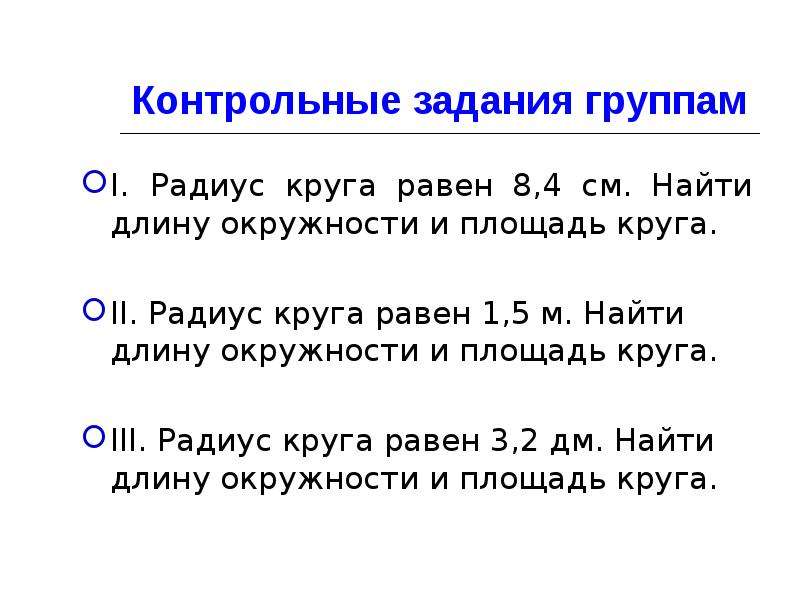 Контрольные задания группам

I. Радиус круга равен 8,4 см. Найти длину окружности и площадь круга.

II. Радиус круга равен 1,5 м. Найти длину окружности и площадь круга.

III. Радиус круга равен 3,2 дм. Найти длину окружности и площадь круга.